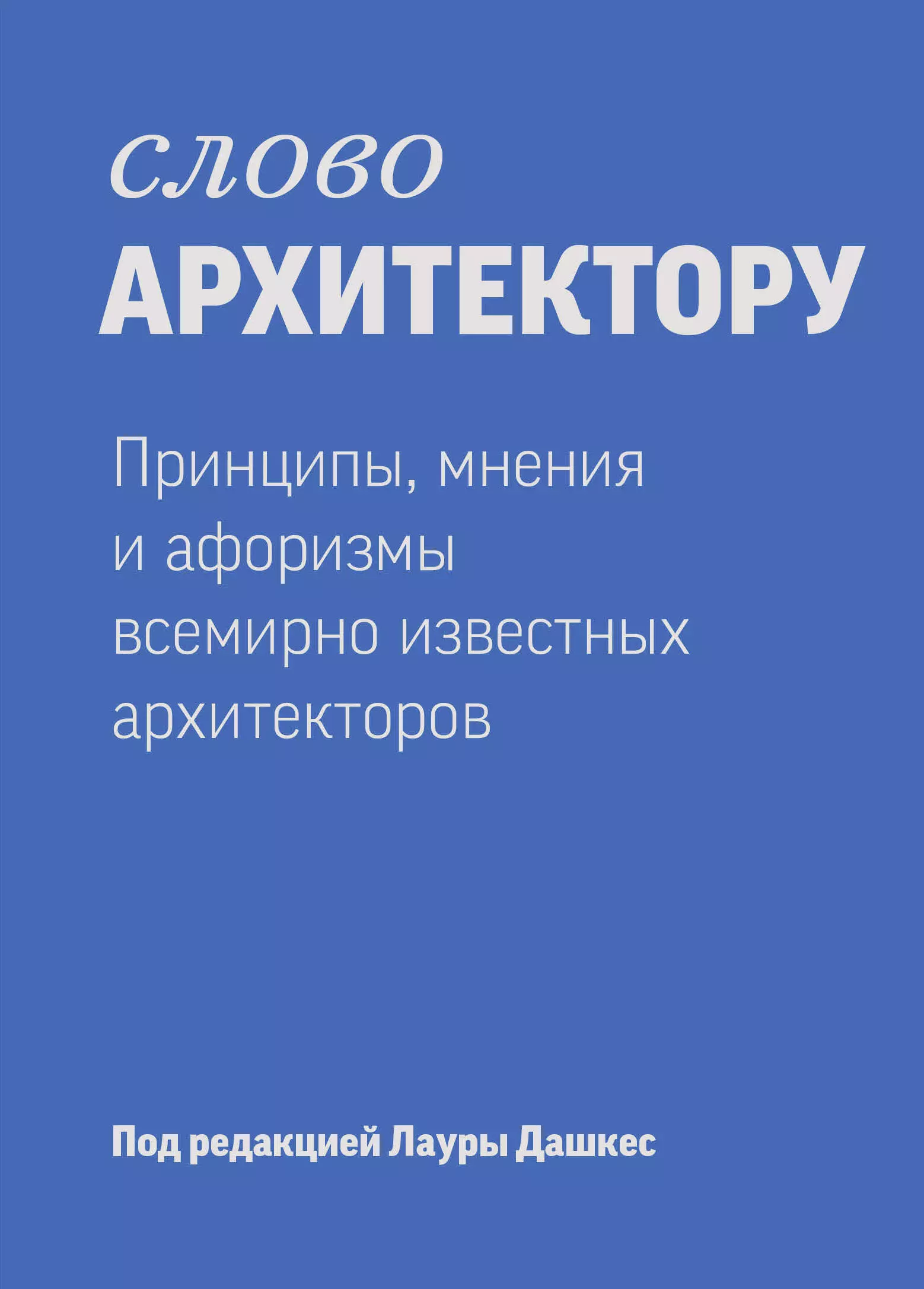 слово
АРХИТЕКТОРУ

Принципы, мнения и афоризмы всемирно известных архитекторов

Под редакцией Лауры Дашкес